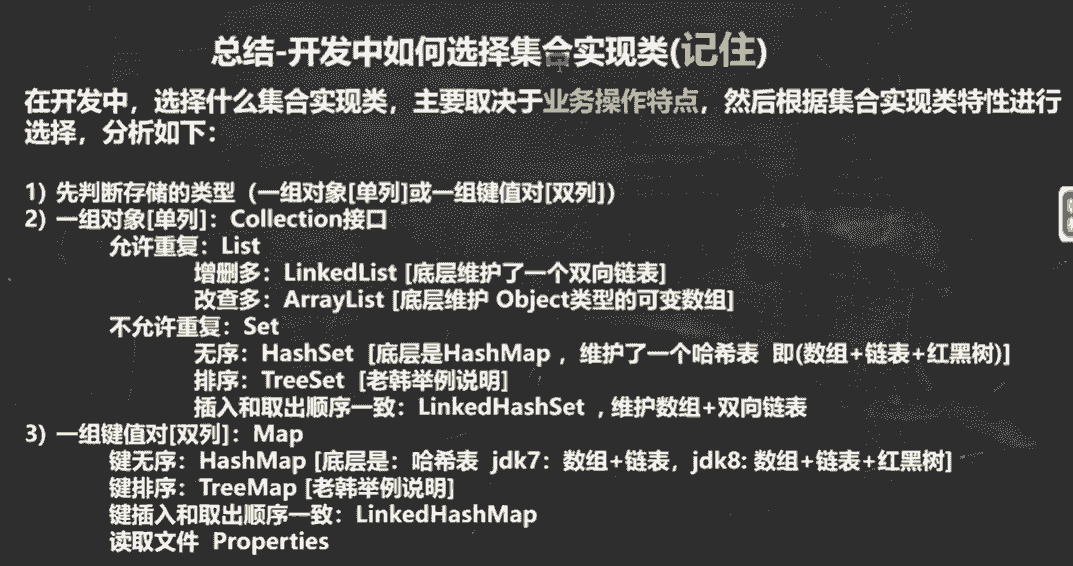 总结-开发中如何选择集合实现类(记住)

在开发中，选择什么集合实现类，主要取决于业务操作特点，然后根据集合实现类特性进行选择，分析如下：

1) 先判断存储的类型（一组对象[单列]或一组键值对[双列]）
2) 一组对象[单列]：Collection接口
允许重复：List
增删多：LinkedList [底层维护了一个双向链表]
改查多：ArrayList [底层维护 Object类型的可变数组]
不允许重复：Set
无序：HashSet [底层是HashMap，维护了一个哈希表 即(数组+链表+红黑树)]
排序：TreeSet [老韩举例说明]
插入和取出顺序一致：LinkedHashSet，维护数组+双向链表
3) 一组键值对[双列]：Map
键无序：HashMap [底层是：哈希表 jdk7：数组+链表，jdk8：数组+链表+红黑树]
键排序：TreeMap [老韩举例说明]
键插入和取出顺序一致：LinkedHashMap
读取文件 Properties